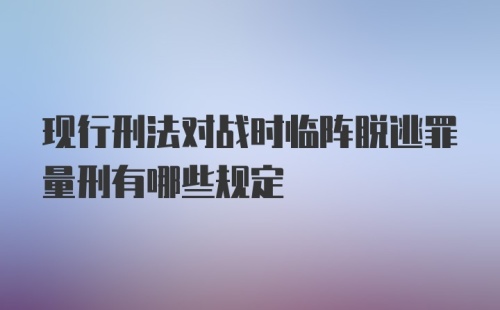 现行刑法对战时临阵脱逃罪量刑有哪些规定